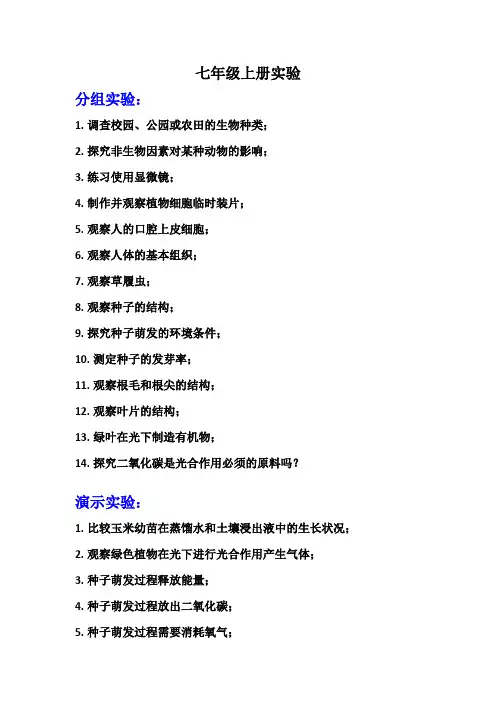 七年级上册实验

分组实验：

1. 调查校园、公园或农田的生物种类；

2. 探究非生物因素对某种动物的影响；

3. 练习使用显微镜；

4. 制作并观察植物细胞临时装片；

5. 观察人的口腔上皮细胞；

6. 观察人体的基本组织；

7. 观察草履虫；

8. 观察种子的结构；

9. 探究种子萌发的环境条件；

10. 测定种子的发芽率；

11. 观察根毛和根尖的结构；

12. 观察叶片的结构；

13. 绿叶在光下制造有机物；

14. 探究二氧化碳是光合作用必须的原料吗？

演示实验：

1. 比较玉米幼苗在蒸馏水和土壤浸出液中的生长状况；

2. 观察绿色植物在光下进行光合作用产生气体；

3. 种子萌发过程释放能量；

4. 种子萌发过程放出二氧化碳；

5. 种子萌发过程需要消耗氧气；